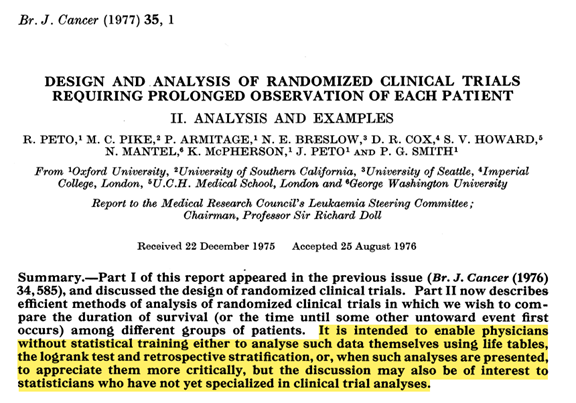 Br. J. Cancer (1977) 35, 1

DESIGN AND ANALYSIS OF RANDOMIZED CLINICAL TRIALS REQUIRING PROLONGED OBSERVATION OF EACH PATIENT

II. ANALYSIS AND EXAMPLES

R. PETO,$^1$ M. C. PIKE,$^2$ P. ARMITAGE,$^1$ N. E. BRESLOW,$^3$ D. R. COX,$^4$ S. V. HOWARD,$^5$ N. MANTEL,$^6$ K. McPHERSON,$^1$ J. PETO$^1$ AND P. G. SMITH$^1$

From $^1$Oxford University, $^2$University of Southern California, $^3$University of Seattle, $^4$Imperial College, London, $^5$U.C.H. Medical School, London and $^6$George Washington University

Report to the Medical Research Council's Leukaemia Steering Committee; Chairman, Professor Sir Richard Doll

Received 22 December 1975 Accepted 25 August 1976

Summary.—Part I of this report appeared in the previous issue (Br. J. Cancer (1976) 34, 585), and discussed the design of randomized clinical trials. Part II now describes efficient methods of analysis of randomized clinical trials in which we wish to compare the duration of survival (or the time until some other untoward event first occurs) among different groups of patients. It is intended to enable physicians without statistical training either to analyse such data themselves using life tables, the logrank test and retrospective stratification, or, when such analyses are presented, to appreciate them more critically, but the discussion may also be of interest to statisticians who have not yet specialized in clinical trial analyses.